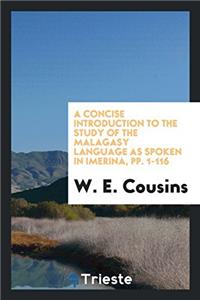 A CONCISE INTRODUCTION TO THE STUDY OF THE MALAGASY LANGUAGE AS SPOKEN IN IMERINA, PP. 1-116

W. E. Cousins

Trieste